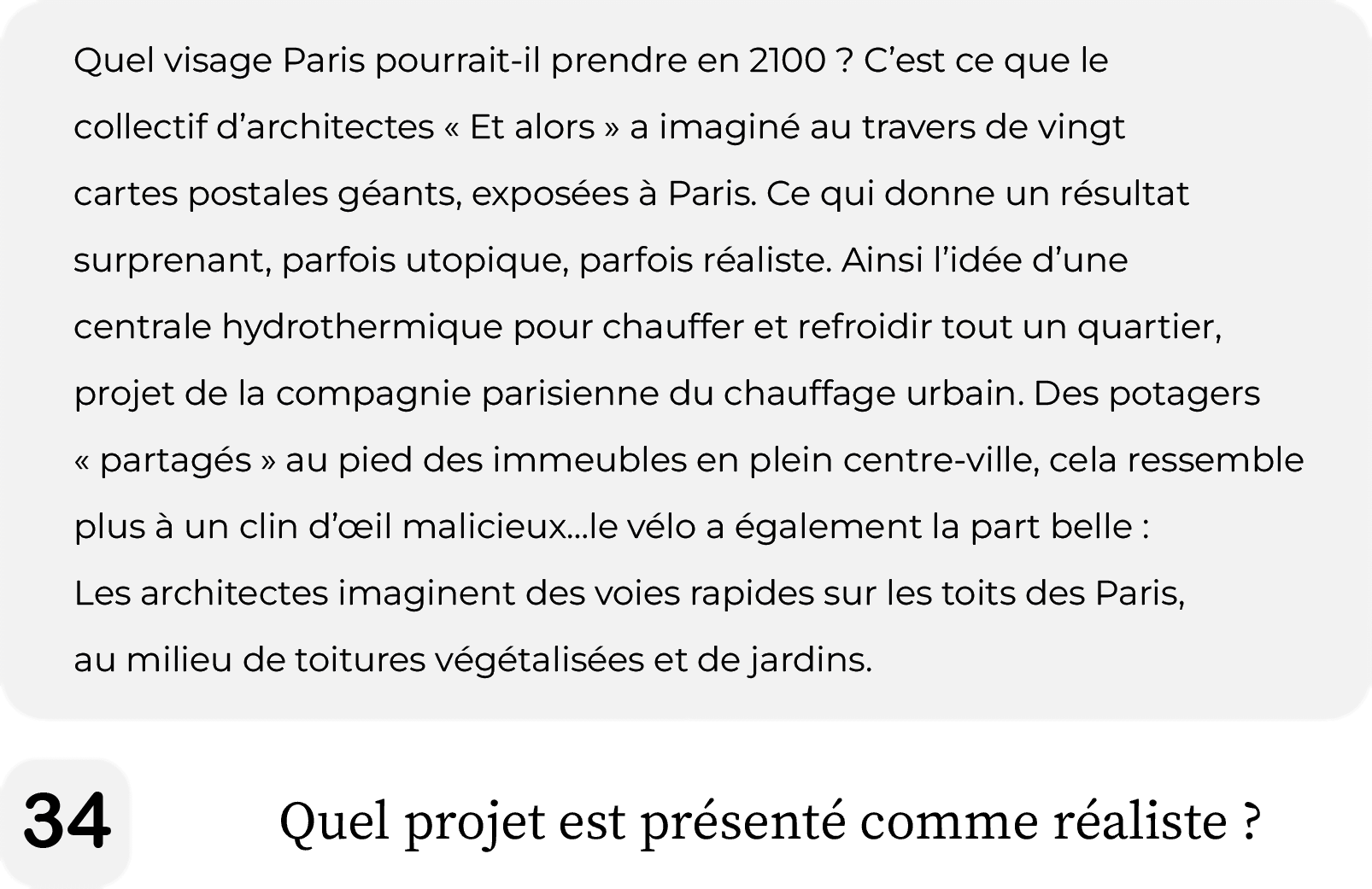 Quel visage Paris pourrait-il prendre en 2100 ? C'est ce que le collectif d'architectes « Et alors » a imaginé au travers de vingt cartes postales géants, exposées à Paris. Ce qui donne un résultat surprenant, parfois utopique, parfois réaliste. Ainsi l'idée d'une centrale hydrothermique pour chauffer et refroidir tout un quartier, projet de la compagnie parisienne du chauffage urbain. Des potagers « partagés » au pied des immeubles en plein centre-ville, cela ressemble plus à un clin d'œil malicieux...le vélo a également la part belle :
Les architectes imaginent des voies rapides sur les toits des Paris, au milieu de toitures végétalisées et de jardins.

34

Quel projet est présenté comme réaliste ?